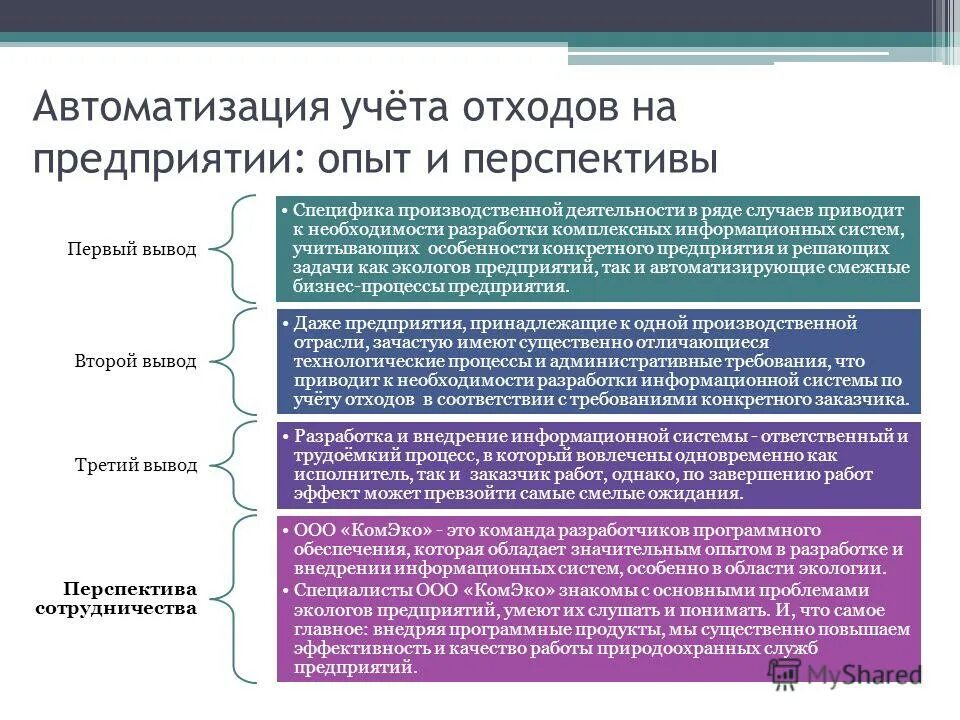 Автоматизация учёта отходов на предприятии: опыт и перспективы

Первый вывод

• Специфика производственной деятельности в ряде случаев приводит к необходимости разработки комплексных информационных систем, учитывающих особенности конкретного предприятия и решающих задачи как экологов предприятий, так и автоматизирующие смежные бизнес-процессы предприятия.

Второй вывод

• Даже предприятия, принадлежащие к одной производственной отрасли, зачастую имеют существенно отличающиеся технологические процессы и административные требования, что приводит к необходимости разработки информационной системы по учёту отходов в соответствии с требованиями конкретного заказчика.

Третий вывод

• Разработка и внедрение информационной системы - ответственный и трудоёмкий процесс, в который вовлечены одновременно как исполнитель, так и заказчик работ, однако, по завершению работ эффект может превзойти самые смелые ожидания.

Перспектива сотрудничества

• ООО «КомЭко» - это команда разработчиков программного обеспечения, которая обладает значительным опытом в разработке и внедрении информационных систем, особенно в области экологии.
• Специалисты ООО «КомЭко» знакомы с основными проблемами экологов предприятий, умеют их слушать и понимать. И, что самое главное: внедряя программные продукты, мы существенно повышаем эффективность и качество работы природоохранных служб предприятий.

MyShared